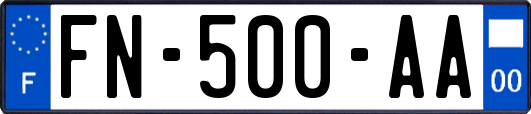 F

FN-500-AA

00